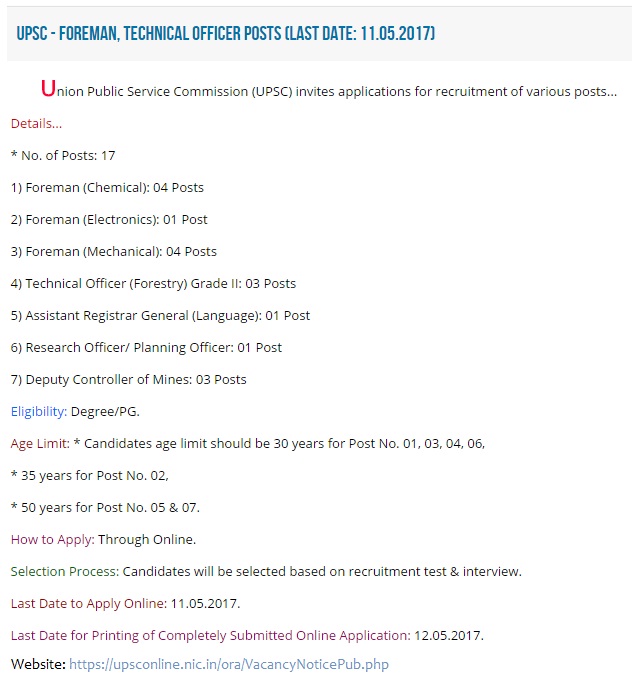 UPSC - FOREMAN, TECHNICAL OFFICER POSTS (LAST DATE: 11.05.2017)

Union Public Service Commission (UPSC) invites applications for recruitment of various posts...

Details...

* No. of Posts: 17

1) Foreman (Chemical): 04 Posts

2) Foreman (Electronics): 01 Post

3) Foreman (Mechanical): 04 Posts

4) Technical Officer (Forestry) Grade II: 03 Posts

5) Assistant Registrar General (Language): 01 Post

6) Research Officer/ Planning Officer: 01 Post

7) Deputy Controller of Mines: 03 Posts

Eligibility: Degree/PG.

Age Limit: * Candidates age limit should be 30 years for Post No. 01, 03, 04, 06,

* 35 years for Post No. 02,

* 50 years for Post No. 05 & 07.

How to Apply: Through Online.

Selection Process: Candidates will be selected based on recruitment test & interview.

Last Date to Apply Online: 11.05.2017.

Last Date for Printing of Completely Submitted Online Application: 12.05.2017.

Website: https://upsconline.nic.in/ora/VacancyNoticePub.php